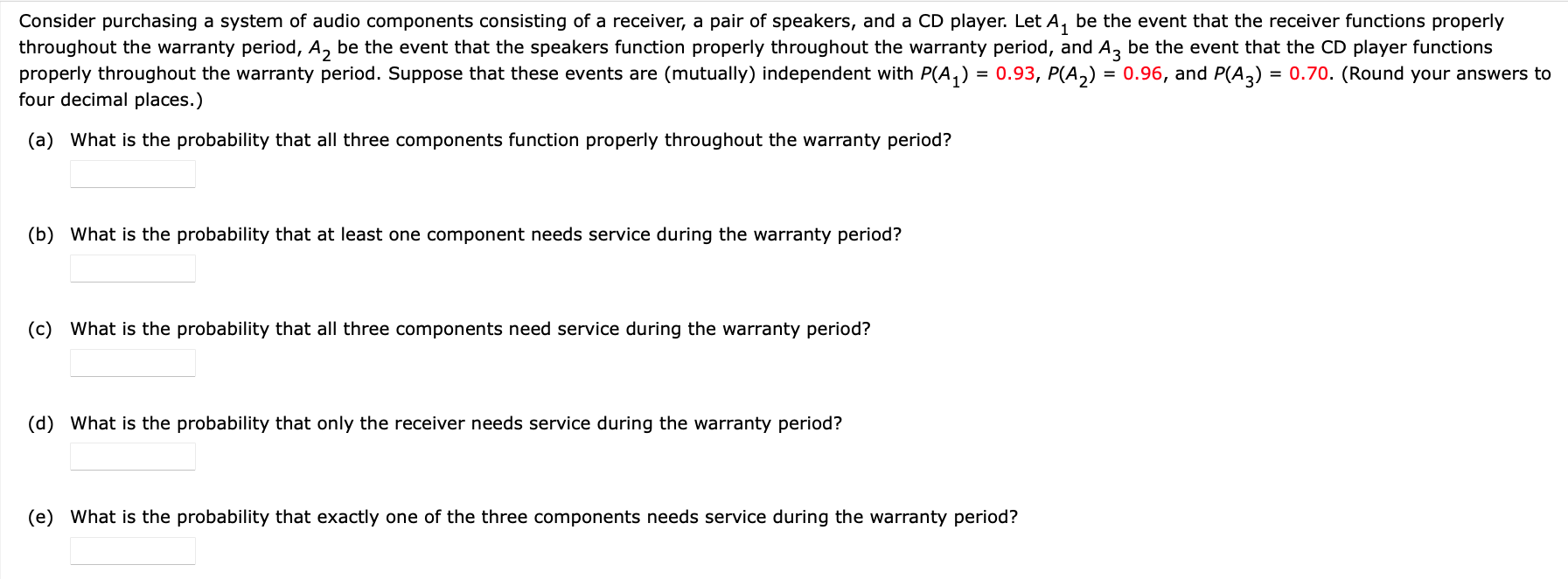 Consider purchasing a system of audio components consisting of a receiver, a pair of speakers, and a CD player. Let $A_1$ be the event that the receiver functions properly throughout the warranty period, $A_2$ be the event that the speakers function properly throughout the warranty period, and $A_3$ be the event that the CD player functions properly throughout the warranty period. Suppose that these events are (mutually) independent with $P(A_1) = 0.93$, $P(A_2) = 0.96$, and $P(A_3) = 0.70$. (Round your answers to four decimal places.)

(a) What is the probability that all three components function properly throughout the warranty period?

(b) What is the probability that at least one component needs service during the warranty period?

(c) What is the probability that all three components need service during the warranty period?

(d) What is the probability that only the receiver needs service during the warranty period?

(e) What is the probability that exactly one of the three components needs service during the warranty period?